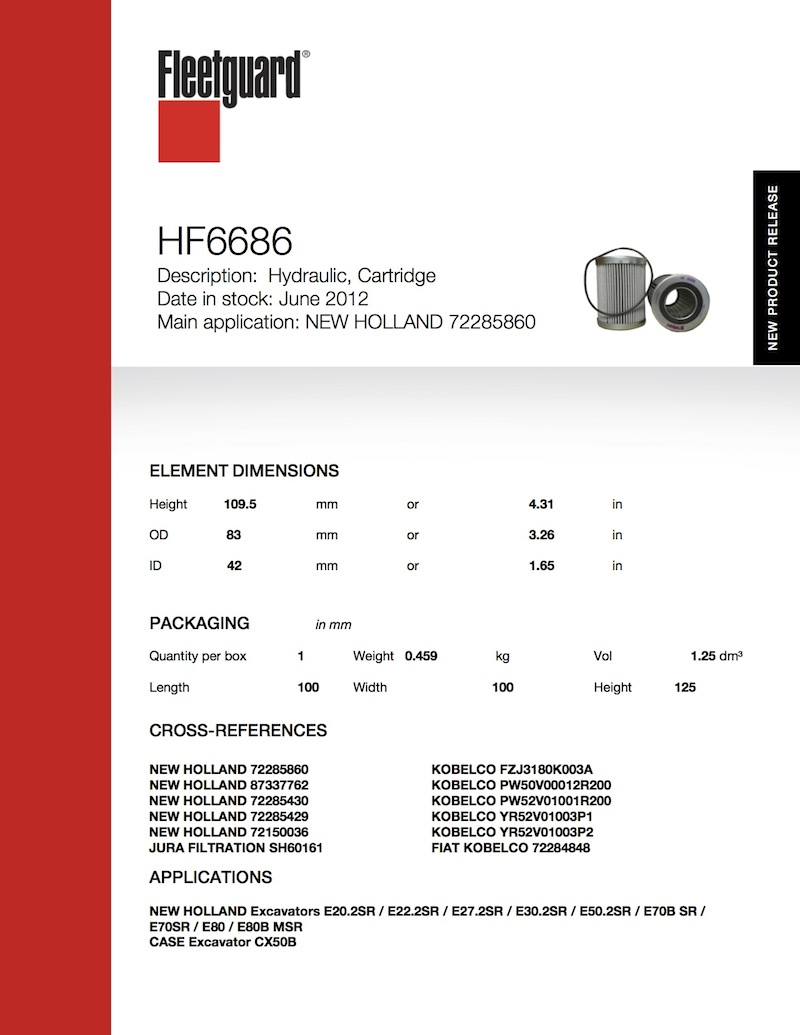 Fleetguard®

NEW PRODUCT RELEASE

HF6686

Description: Hydraulic, Cartridge
Date in stock: June 2012
Main application: NEW HOLLAND 72285860

ELEMENT DIMENSIONS

| Height | 109.5 | mm | or | 4.31 | in |
|---|---|---|---|---|---|
| OD | 83 | mm | or | 3.26 | in |
| ID | 42 | mm | or | 1.65 | in |

PACKAGING in mm

| Quantity per box | 1 | Weight | 0.459 | kg | Vol | 1.25 dm³ |
|---|---|---|---|---|---|---|
| Length | 100 | Width | 100 | | Height | 125 |

CROSS-REFERENCES

NEW HOLLAND 72285860
NEW HOLLAND 87337762
NEW HOLLAND 72285430
NEW HOLLAND 72285429
NEW HOLLAND 72150036
JURA FILTRATION SH60161

KOBELCO FZJ3180K003A
KOBELCO PW50V00012R200
KOBELCO PW52V01001R200
KOBELCO YR52V01003P1
KOBELCO YR52V01003P2
FIAT KOBELCO 72284848

APPLICATIONS

NEW HOLLAND Excavators E20.2SR / E22.2SR / E27.2SR / E30.2SR / E50.2SR / E70B SR / E70SR / E80 / E80B MSR
CASE Excavator CX50B